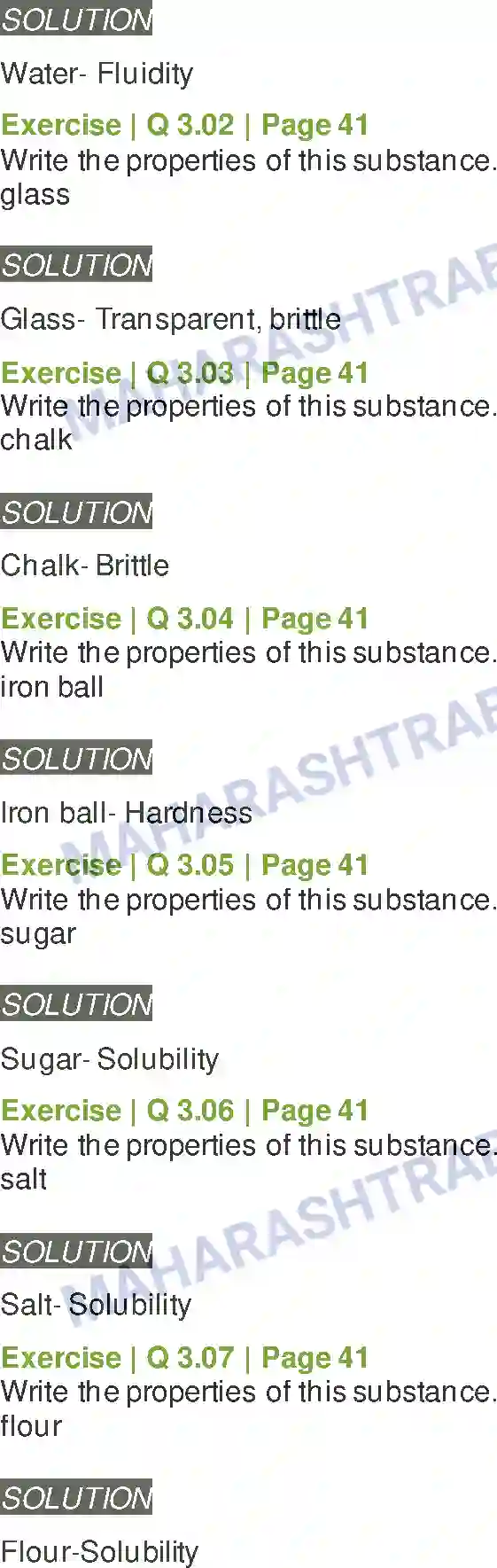 SOLUTION

Water- Fluidity

Exercise | Q 3.02 | Page 41
Write the properties of this substance.
glass

SOLUTION

Glass- Transparent, brittle

Exercise | Q 3.03 | Page 41
Write the properties of this substance.
chalk

SOLUTION

Chalk- Brittle

Exercise | Q 3.04 | Page 41
Write the properties of this substance.
iron ball

SOLUTION

Iron ball- Hardness

Exercise | Q 3.05 | Page 41
Write the properties of this substance.
sugar

SOLUTION

Sugar- Solubility

Exercise | Q 3.06 | Page 41
Write the properties of this substance.
salt

SOLUTION

Salt- Solubility

Exercise | Q 3.07 | Page 41
Write the properties of this substance.
flour

SOLUTION

Flour-Solubility

MAHARASHTRA MAHARASHTRA MAHARASHTRA